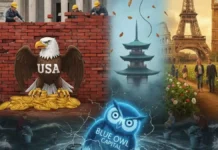 USA

BLUE OWL
CAPITAL